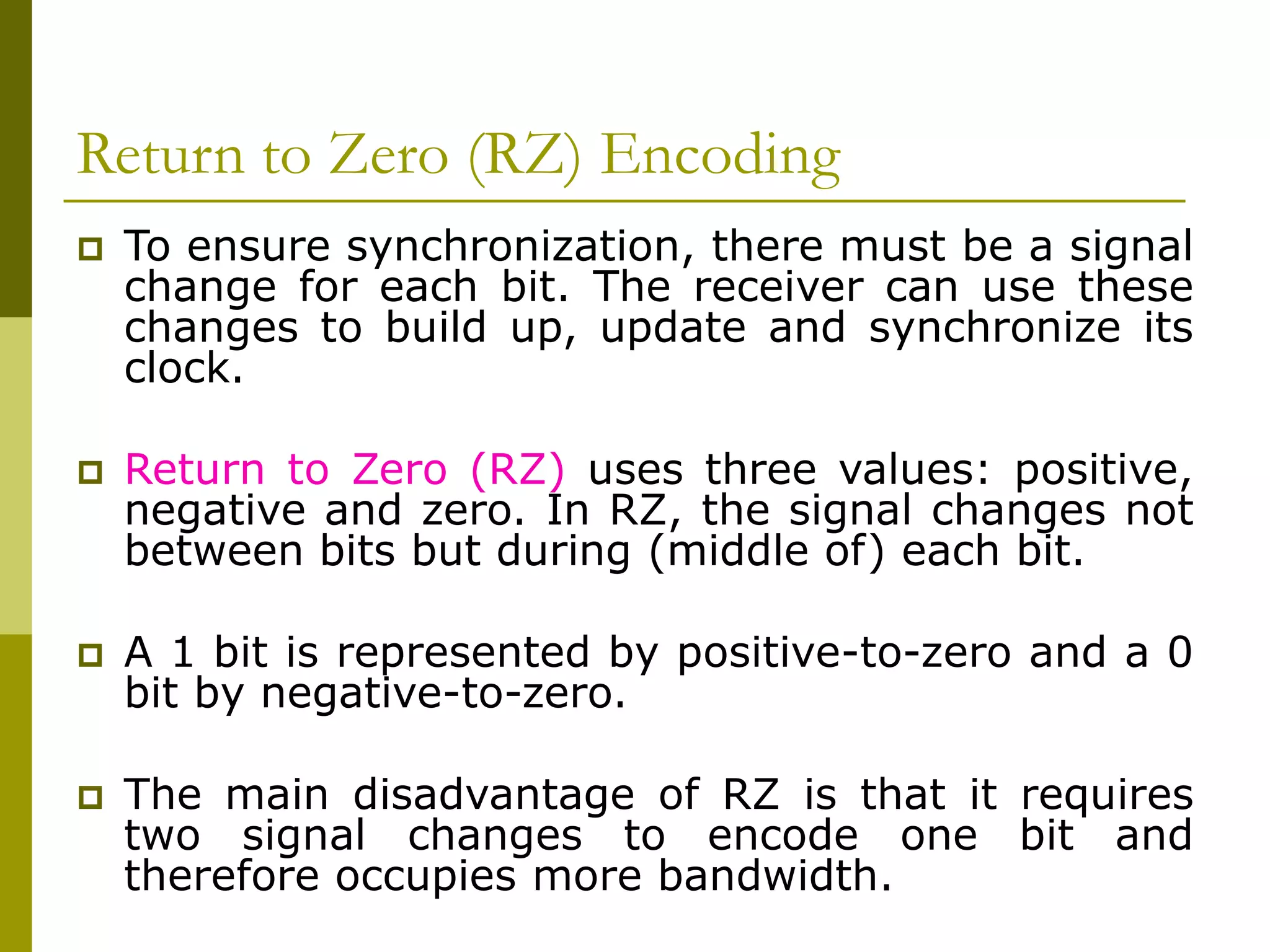 Return to Zero (RZ) Encoding

To ensure synchronization, there must be a signal change for each bit. The receiver can use these changes to build up, update and synchronize its clock.

Return to Zero (RZ) uses three values: positive, negative and zero. In RZ, the signal changes not between bits but during (middle of) each bit.

A 1 bit is represented by positive-to-zero and a 0 bit by negative-to-zero.

The main disadvantage of RZ is that it requires two signal changes to encode one bit and therefore occupies more bandwidth.